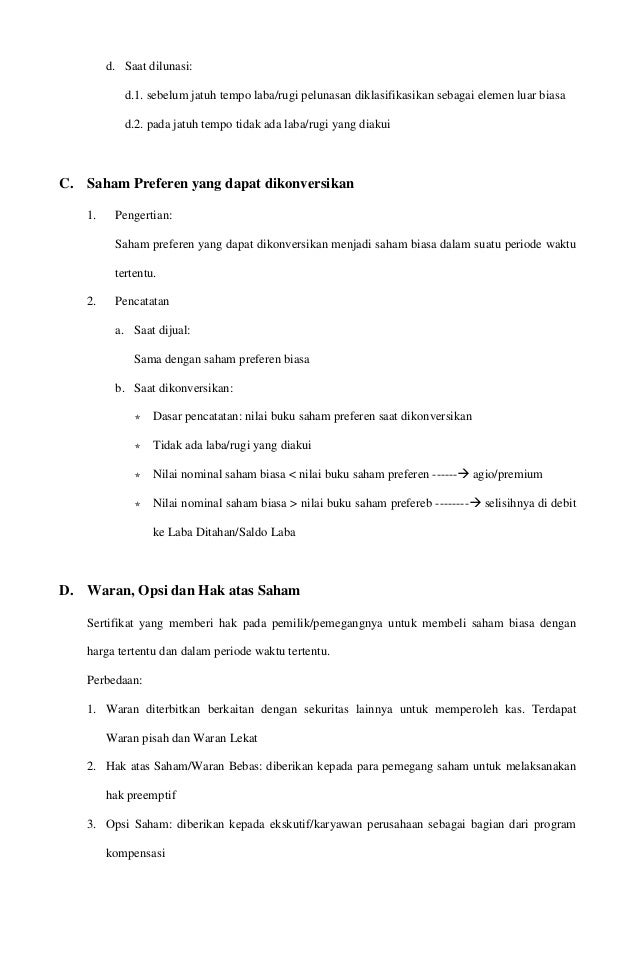 d. Saat dilunasi:

d.1. sebelum jatuh tempo laba/rugi pelunasan diklasifikasikan sebagai elemen luar biasa

d.2. pada jatuh tempo tidak ada laba/rugi yang diakui

C. Saham Preferen yang dapat dikonversikan

1. Pengertian:

Saham preferen yang dapat dikonversikan menjadi saham biasa dalam suatu periode waktu tertentu.

2. Pencatatan

a. Saat dijual:

Sama dengan saham preferen biasa

b. Saat dikonversikan:

* Dasar pencatatan: nilai buku saham preferen saat dikonversikan

* Tidak ada laba/rugi yang diakui

* Nilai nominal saham biasa < nilai buku saham preferen ------→ agio/premium

* Nilai nominal saham biasa > nilai buku saham prefereb --------→ selisihnya di debit ke Laba Ditahan/Saldo Laba

D. Waran, Opsi dan Hak atas Saham

Sertifikat yang memberi hak pada pemilik/pemegangnya untuk membeli saham biasa dengan harga tertentu dan dalam periode waktu tertentu.

Perbedaan:

1. Waran diterbitkan berkaitan dengan sekuritas lainnya untuk memperoleh kas. Terdapat Waran pisah dan Waran Lekat

2. Hak atas Saham/Waran Bebas: diberikan kepada para pemegang saham untuk melaksanakan hak preemptif

3. Opsi Saham: diberikan kepada ekskutif/karyawan perusahaan sebagai bagian dari program kompensasi